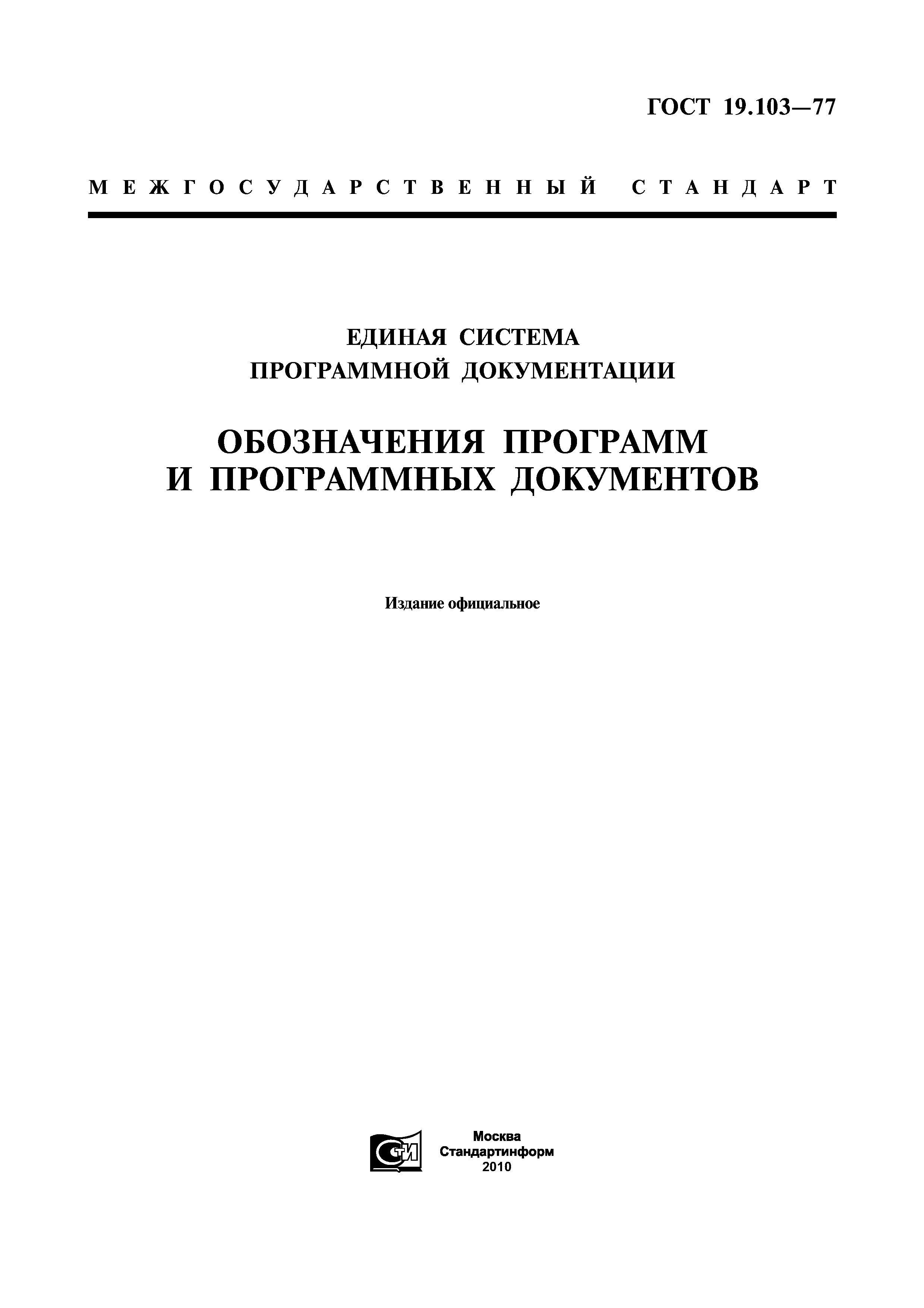 ГОСТ 19.103—77

МЕЖГОСУДАРСТВЕННЫЙ СТАНДАРТ

ЕДИНАЯ СИСТЕМА ПРОГРАММНОЙ ДОКУМЕНТАЦИИ

ОБОЗНАЧЕНИЯ ПРОГРАММ И ПРОГРАММНЫХ ДОКУМЕНТОВ

Издание официальное

СТИ

Москва
Стандартинформ
2010